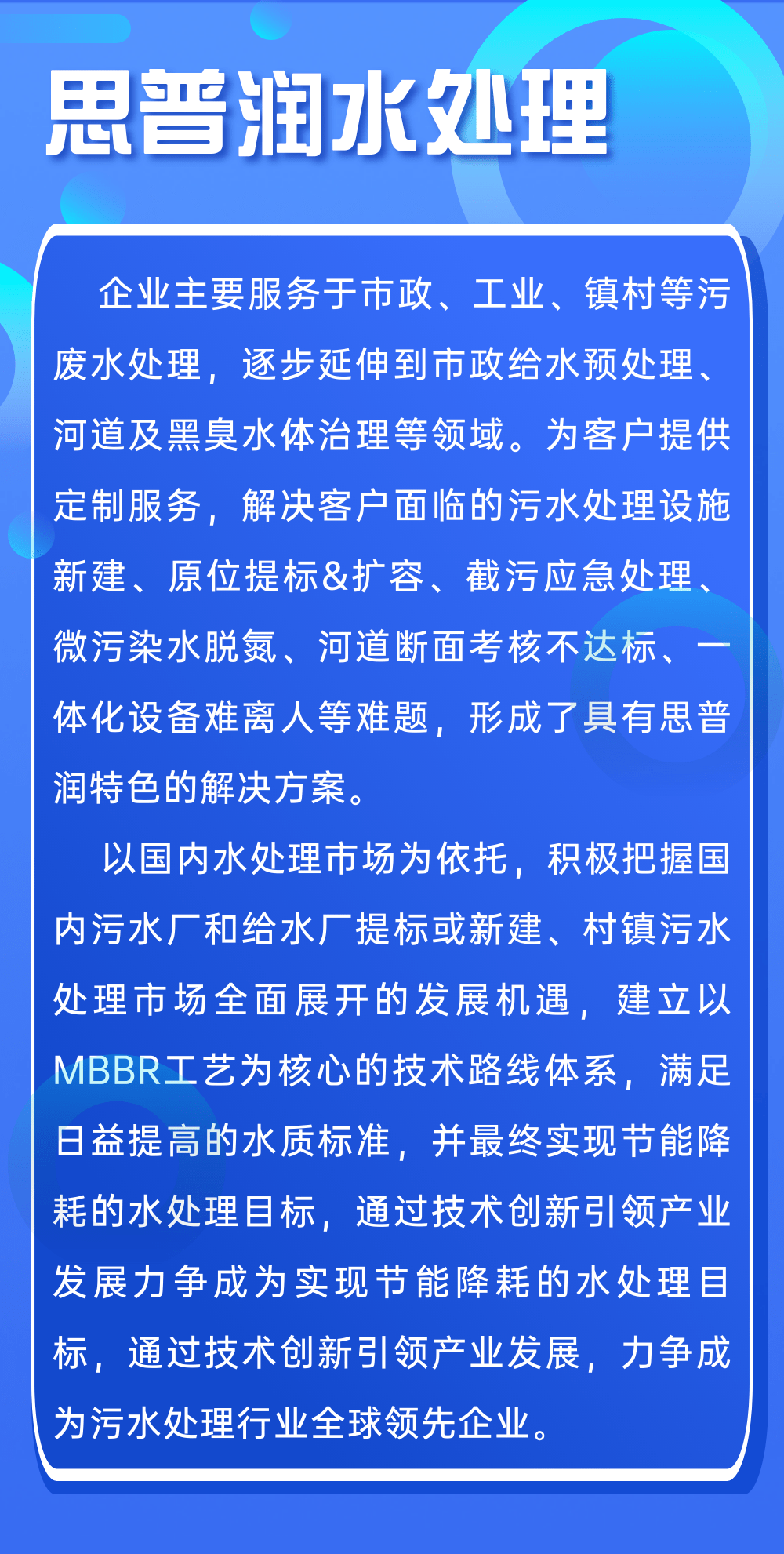 思普润水处理

企业主要服务于市政、工业、镇村等污废水处理，逐步延伸到市政给水预处理、河道及黑臭水体治理等领域。为客户提供定制服务，解决客户面临的污水处理设施新建、原位提标&扩容、截污应急处理、微污染水脱氮、河道断面考核不达标、一体化设备难离人等难题，形成了具有思普润特色的解决方案。

以国内水处理市场为依托，积极把握国内污水厂和给水厂提标或新建、村镇污水处理市场全面展开的发展机遇，建立以MBBR工艺为核心的技术路线体系，满足日益提高的水质标准，并最终实现节能降耗的水处理目标，通过技术创新引领产业发展力争成为实现节能降耗的水处理目标，通过技术创新引领产业发展，力争成为污水处理行业全球领先企业。